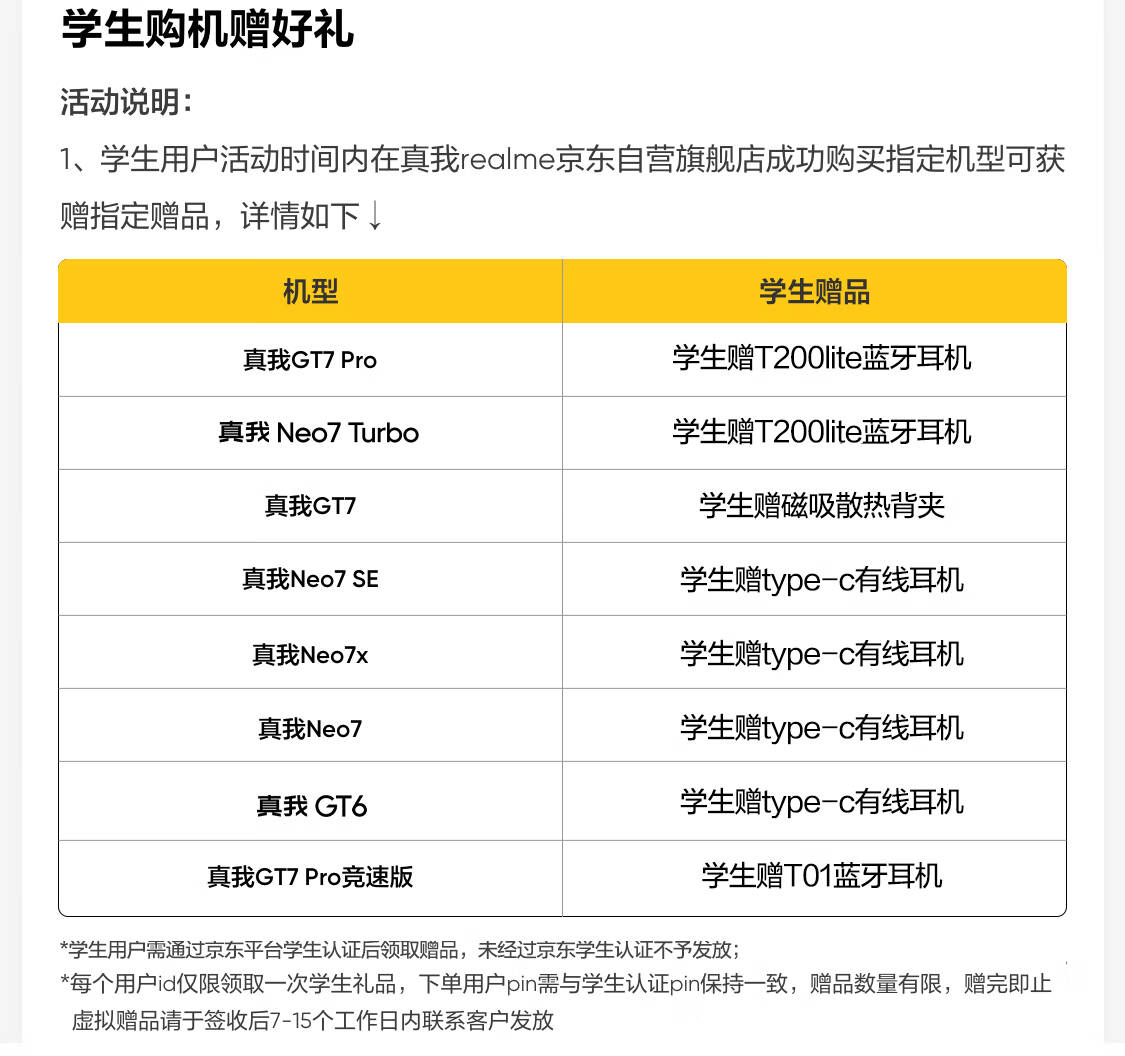 学生购机赠好礼

活动说明：

1、学生用户活动时间内在真我realme京东自营旗舰店成功购买指定机型可获赠指定赠品，详情如下↓

| 机型 | 学生赠品 |
|---|---|
| 真我GT7 Pro | 学生赠T200lite蓝牙耳机 |
| 真我 Neo7 Turbo | 学生赠T200lite蓝牙耳机 |
| 真我GT7 | 学生赠磁吸散热背夹 |
| 真我Neo7 SE | 学生赠type-c有线耳机 |
| 真我Neo7x | 学生赠type-c有线耳机 |
| 真我Neo7 | 学生赠type-c有线耳机 |
| 真我 GT6 | 学生赠type-c有线耳机 |
| 真我GT7 Pro竞速版 | 学生赠T01蓝牙耳机 |

*学生用户需通过京东平台学生认证后领取赠品，未经过京东学生认证不予发放；

*每个用户id仅限领取一次学生礼品，下单用户pin需与学生认证pin保持一致，赠品数量有限，赠完即止
虚拟赠品请于签收后7-15个工作日内联系客户发放